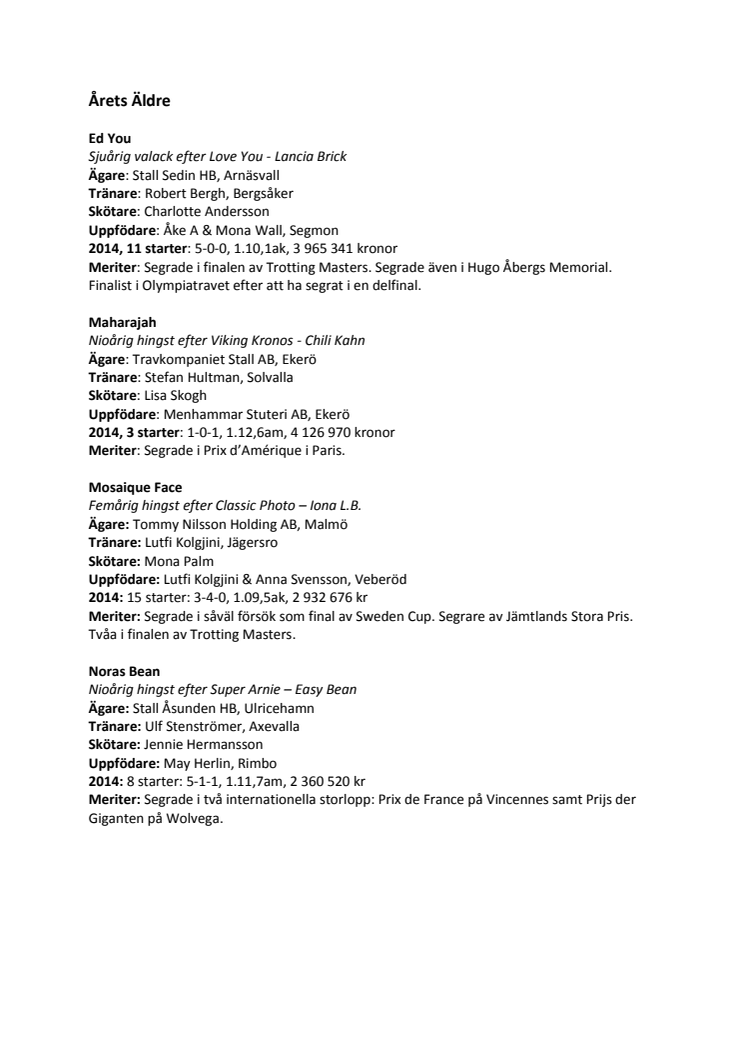 Årets Äldre

Ed You
Sjuårig valack efter Love You - Lancia Brick
Ägare: Stall Sedin HB, Arnäsvall
Tränare: Robert Bergh, Bergsåker
Skötare: Charlotte Andersson
Uppfödare: Åke A & Mona Wall, Segmon
2014, 11 starter: 5-0-0, 1.10,1ak, 3 965 341 kronor
Meriter: Segrade i finalen av Trotting Masters. Segrade även i Hugo Åbergs Memorial. Finalist i Olympiatravet efter att ha segrat i en delfinal.

Maharajah
Nioårig hingst efter Viking Kronos - Chili Kahn
Ägare: Travkompaniet Stall AB, Ekerö
Tränare: Stefan Hultman, Solvalla
Skötare: Lisa Skogh
Uppfödare: Menhammar Stuteri AB, Ekerö
2014, 3 starter: 1-0-1, 1.12,6am, 4 126 970 kronor
Meriter: Segrade i Prix d'Amérique i Paris.

Mosaique Face
Femårig hingst efter Classic Photo – Iona L.B.
Ägare: Tommy Nilsson Holding AB, Malmö
Tränare: Lutfi Kolgjini, Jägersro
Skötare: Mona Palm
Uppfödare: Lutfi Kolgjini & Anna Svensson, Veberöd
2014: 15 starter: 3-4-0, 1.09,5ak, 2 932 676 kr
Meriter: Segrade i såväl försök som final av Sweden Cup. Segrare av Jämtlands Stora Pris. Tvåa i finalen av Trotting Masters.

Noras Bean
Nioårig hingst efter Super Arnie – Easy Bean
Ägare: Stall Åsunden HB, Ulricehamn
Tränare: Ulf Stenströmer, Axevalla
Skötare: Jennie Hermansson
Uppfödare: May Herlin, Rimbo
2014: 8 starter: 5-1-1, 1.11,7am, 2 360 520 kr
Meriter: Segrade i två internationella storlopp: Prix de France på Vincennes samt Prijs der Giganten på Wolvega.